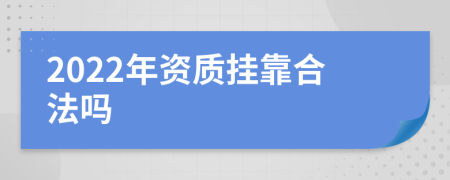 2022年资质挂靠合法吗